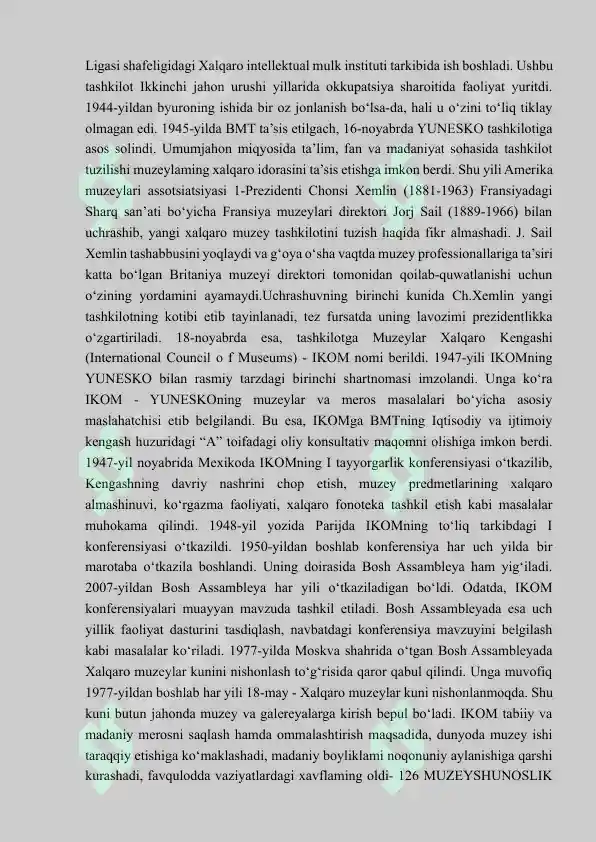 Ligasi shafeligidagi Xalqaro intellektual mulk instituti tarkibida ish boshladi. Ushbu tashkilot Ikkinchi jahon urushi yillarida okkupatsiya sharoitida faoliyat yuritdi. 1944-yildan byuroning ishida bir oz jonlanish bo‘lsa-da, hali u o‘zini to‘liq tiklay olmagan edi. 1945-yilda BMT ta’sis etilgach, 16-noyabrda YUNESKO tashkilotiga asos solindi. Umumjahon miqyosida ta’lim, fan va madaniyat sohasida tashkilot tuzilishi muzeylaming xalqaro idorasini ta’sis etishga imkon berdi. Shu yili Amerika muzeylari assotsiatsiyasi 1-Prezidenti Chonsi Xemlin (1881-1963) Fransiyadagi Sharq san’ati bo‘yicha Fransiya muzeylari direktori Jorj Sail (1889-1966) bilan uchrashib, yangi xalqaro muzey tashkilotini tuzish haqida fikr almashadi. J. Sail Xemlin tashabbusini yoqlaydi va g‘oya o‘sha vaqtda muzey professionallariga ta’siri katta bo‘lgan Britaniya muzeyi direktori tomonidan qoilab-quwatlanishi uchun o‘zining yordamini ayamaydi.Uchrashuvning birinchi kunida Ch.Xemlin yangi tashkilotning kotibi etib tayinlanadi, tez fursatda uning lavozimi prezidentlikka o‘zgartiriladi. 18-noyabrda esa, tashkilotga Muzeylar Xalqaro Kengashi (International Council o f Museums) - IKOM nomi berildi. 1947-yili IKOMning YUNESKO bilan rasmiy tarzdagi birinchi shartnomasi imzolandi. Unga ko‘ra IKOM - YUNESKOning muzeylar va meros masalalari bo‘yicha asosiy maslahatchisi etib belgilandi. Bu esa, IKOMga BMTning Iqtisodiy va ijtimoiy kengash huzuridagi “A” toifadagi oliy konsultativ maqomni olishiga imkon berdi. 1947-yil noyabrida Mexikoda IKOMning I tayyorgarlik konferensiyasi o‘tkazilib, Kengashning davriy nashrini chop etish, muzey predmetlarining xalqaro almashinuvi, ko‘rgazma faoliyati, xalqaro fonoteka tashkil etish kabi masalalar muhokama qilindi. 1948-yil yozida Parijda IKOMning to‘liq tarkibdagi I konferensiyasi o‘tkazildi. 1950-yildan boshlab konferensiya har uch yilda bir marotaba o‘tkazila boshlandi. Uning doirasida Bosh Assambleya ham yig‘iladi. 2007-yildan Bosh Assambleya har yili o‘tkaziladigan bo‘ldi. Odatda, IKOM konferensiyalari muayyan mavzuda tashkil etiladi. Bosh Assambleyada esa uch yillik faoliyat dasturini tasdiqlash, navbatdagi konferensiya mavzuyini belgilash kabi masalalar ko‘riladi. 1977-yilda Moskva shahrida o‘tgan Bosh Assambleyada Xalqaro muzeylar kunini nishonlash to‘g‘risida qaror qabul qilindi. Unga muvofiq 1977-yildan boshlab har yili 18-may - Xalqaro muzeylar kuni nishonlanmoqda. Shu kuni butun jahonda muzey va galereyalarga kirish bepul bo‘ladi. IKOM tabiiy va madaniy merosni saqlash hamda ommalashtirish maqsadida, dunyoda muzey ishi taraqqiy etishiga ko‘maklashadi, madaniy boyliklami noqonuniy aylanishiga qarshi kurashadi, favqulodda vaziyatlardagi xavflaming oldi- 126 MUZEYSHUNOSLIK